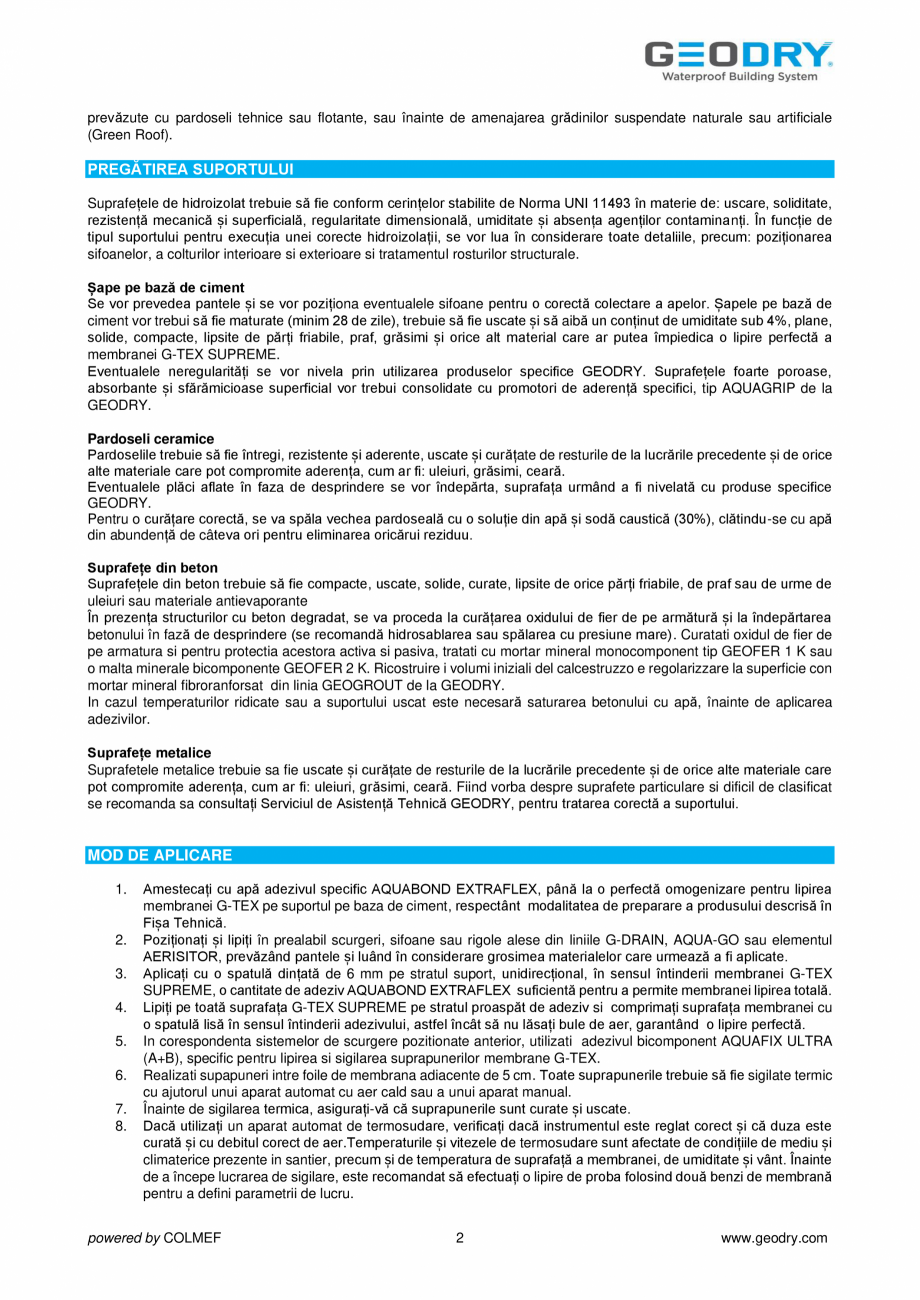 GEODRY
Waterproof Building System

prevăzute cu pardoseli tehnice sau flotante, sau înainte de amenajarea grădinilor suspendate naturale sau artificiale (Green Roof).

PREGĂTIREA SUPORTULUI

Suprafețele de hidroizolat trebuie să fie conform cerințelor stabilite de Norma UNI 11493 în materie de: uscare, soliditate, rezistență mecanică și superficială, regularitate dimensională, umiditate și absența agenților contaminanți. În funcție de tipul suportului pentru execuția unei corecte hidroizolații, se vor lua în considerare toate detaliile, precum: poziționarea sifoanelor, a colturilor interioare si exterioare si tratamentul rosturilor structurale.

Șape pe bază de ciment
Se vor prevedea pantele și se vor poziționa eventualele sifoane pentru o corectă colectare a apelor. Șapele pe bază de ciment vor trebui să fie maturate (minim 28 de zile), trebuie să fie uscate și să aibă un conținut de umiditate sub 4%, plane, solide, compacte, lipsite de părți friabile, praf, grăsimi și orice alt material care ar putea împiedica o lipire perfectă a membranei G-TEX SUPREME.
Eventualele neregularități se vor nivela prin utilizarea produselor specifice GEODRY. Suprafețele foarte poroase, absorbante și sfărâmicioase superficial vor trebui consolidate cu promotori de aderență specifici, tip AQUAGRIP de la GEODRY.

Pardoseli ceramice
Pardoselile trebuie să fie întregi, rezistente și aderente, uscate și curățate de resturile de la lucrările precedente și de orice alte materiale care pot compromite aderența, cum ar fi: uleiuri, grăsimi, ceară.
Eventualele plăci aflate în faza de desprindere se vor îndepărta, suprafața urmând a fi nivelată cu produse specifice GEODRY.
Pentru o curățare corectă, se va spăla vechea pardoseală cu o soluție din apă și sodă caustică (30%), clătindu-se cu apă din abundență de câteva ori pentru eliminarea oricărui reziduu.

Suprafețe din beton
Suprafețele din beton trebuie să fie compacte, uscate, solide, curate, lipsite de orice părți friabile, de praf sau de urme de uleiuri sau materiale antievaporante
În prezența structurilor cu beton degradat, se va proceda la curățarea oxidului de fier de pe armătură și la îndepărtarea betonului în fază de desprindere (se recomandă hidrosablarea sau spălarea cu presiune mare). Curatati oxidul de fier de pe armatura si pentru protectia acestora activa si pasiva, tratati cu mortar mineral monocomponent tip GEOFER 1 K sau o malta minerale bicomponente GEOFER 2 K. Ricostruire i volumi iniziali del calcestruzzo e regolarizzare la superficie con mortar mineral fibroranforsat din linia GEOGROUT de la GEODRY.
In cazul temperaturilor ridicate sau a suportului uscat este necesară saturarea betonului cu apă, înainte de aplicarea adezivilor.

Suprafețe metalice
Suprafetele metalice trebuie sa fie uscate și curățate de resturile de la lucrările precedente și de orice alte materiale care pot compromite aderența, cum ar fi: uleiuri, grăsimi, ceară. Fiind vorba despre suprafete particulare si dificil de clasificat se recomanda sa consultați Serviciul de Asistență Tehnică GEODRY, pentru tratarea corectă a suportului.

MOD DE APLICARE

1. Amestecați cu apă adezivul specific AQUABOND EXTRAFLEX, până la o perfectă omogenizare pentru lipirea membranei G-TEX pe suportul pe baza de ciment, respectânt modalitatea de preparare a produsului descrisă în Fișa Tehnică.
2. Poziționați și lipiți în prealabil scurgeri, sifoane sau rigole alese din liniile G-DRAIN, AQUA-GO sau elementul AERISITOR, prevăzând pantele și luând în considerare grosimea materialelor care urmează a fi aplicate.
3. Aplicați cu o spatulă dințată de 6 mm pe stratul suport, unidirecțional, în sensul întinderii membranei G-TEX SUPREME, o cantitate de adeziv AQUABOND EXTRAFLEX suficientă pentru a permite membranei lipirea totală.
4. Lipiți pe toată suprafața G-TEX SUPREME pe stratul proaspăt de adeziv si comprimați suprafața membranei cu o spatulă lisă în sensul întinderii adezivului, astfel încât să nu lăsați bule de aer, garantând o lipire perfectă.
5. In corespondenta sistemelor de scurgere pozitionate anterior, utilizati adezivul bicomponent AQUAFIX ULTRA (A+B), specific pentru lipirea si sigilarea suprapunerilor membrane G-TEX.
6. Realizati supapuneri intre foile de membrana adiacente de 5 cm. Toate suprapunerile trebuie să fie sigilate termic cu ajutorul unui aparat automat cu aer cald sau a unui aparat manual.
7. Înainte de sigilarea termica, asigurați-vă că suprapunerile sunt curate și uscate.
8. Dacă utilizați un aparat automat de termosudare, verificați dacă instrumentul este reglat corect și că duza este curată și cu debitul corect de aer.Temperaturile și vitezele de termosudare sunt afectate de condițiile de mediu și climaterice prezente in santier, precum și de temperatura de suprafață a membranei, de umiditate și vânt. Înainte de a începe lucrarea de sigilare, este recomandat să efectuați o lipire de proba folosind două benzi de membrană pentru a defini parametrii de lucru.

powered by COLMEF 2 www.geodry.com